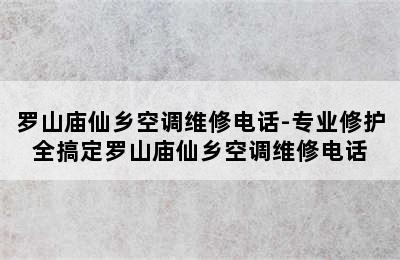 罗山庙仙乡空调维修电话-专业修护全搞定罗山庙仙乡空调维修电话